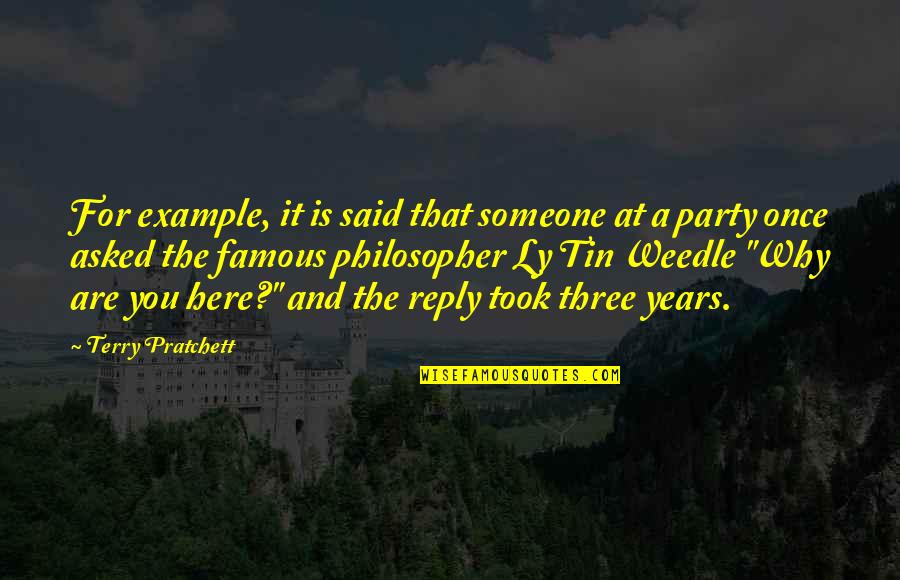 For example, it is said that someone at a party once asked the famous philosopher Ly Tin Weedle "Why are you here?" and the reply took three years.

~ Terry Pratchett

WISEFAMOUSQUOTES.COM